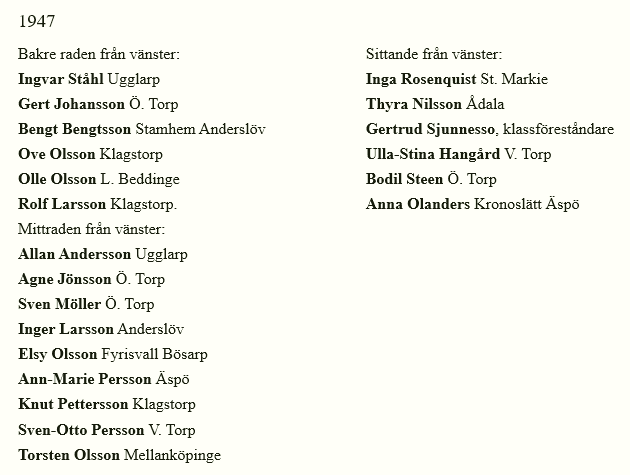 1947

Bakre raden från vänster:
Ingvar Ståhl Ugglarp
Gert Johansson Ö. Torp
Bengt Bengtsson Stamhem Anderslöv
Ove Olsson Klagstorp
Olle Olsson L. Beddinge
Rolf Larsson Klagstorp.
Mittraden från vänster:
Allan Andersson Ugglarp
Agne Jönsson Ö. Torp
Sven Möller Ö. Torp
Inger Larsson Anderslöv
Elsy Olsson Fyrisvall Bösarp
Ann-Marie Persson Äspö
Knut Pettersson Klagstorp
Sven-Otto Persson V. Torp
Torsten Olsson Mellanköpinge

Sittande från vänster:
Inga Rosenquist St. Markie
Thyra Nilsson Ådala
Gertrud Sjunnesso, klassföreståndare
Ulla-Stina Hangård V. Torp
Bodil Steen Ö. Torp
Anna Olanders Kronoslätt Äspö